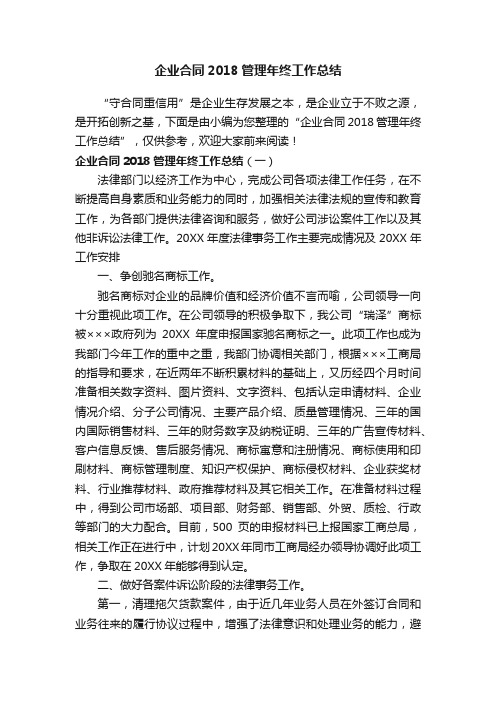 企业合同 2018 管理年终工作总结

“守合同重信用”是企业生存发展之本，是企业立于不败之源，是开拓创新之基，下面是由小编为您整理的“企业合同 2018 管理年终工作总结”，仅供参考，欢迎大家前来阅读！

企业合同 2018 管理年终工作总结（一）

法律部门以经济工作为中心，完成公司各项法律工作任务，在不断提高自身素质和业务能力的同时，加强相关法律法规的宣传和教育工作，为各部门提供法律咨询和服务，做好公司涉讼案件工作以及其他非诉讼法律工作。20XX 年度法律事务工作主要完成情况及 20XX 年工作安排

一、争创驰名商标工作。

驰名商标对企业的品牌价值和经济价值不言而喻，公司领导一向十分重视此项工作。在公司领导的积极争取下，我公司“瑞泽”商标被×××政府列为 20XX 年度申报国家驰名商标之一。此项工作也成为我部门今年工作的重中之重，我部门协调相关部门，根据×××工商局的指导和要求，在近两年不断积累材料的基础上，又历经四个月时间准备相关数字资料、图片资料、文字资料、包括认定申请材料、企业情况介绍、分子公司情况、主要产品介绍、质量管理情况、三年的国内国际销售材料、三年的财务数字及纳税证明、三年的广告宣传材料、客户信息反馈、售后服务情况、商标寓意和注册情况、商标使用和印刷材料、商标管理制度、知识产权保护、商标侵权材料、企业获奖材料、行业推荐材料、政府推荐材料及其它相关工作。在准备材料过程中，得到公司市场部、项目部、财务部、销售部、外贸、质检、行政等部门的大力配合。目前，500 页的申报材料已上报国家工商总局，相关工作正在进行中，计划 20XX 年同市工商局经办领导协调好此项工作，争取在 20XX 年能够得到认定。

二、做好各案件诉讼阶段的法律事务工作。

第一，清理拖欠货款案件，由于近几年业务人员在外签订合同和业务往来的履行协议过程中，增强了法律意识和处理业务的能力，避